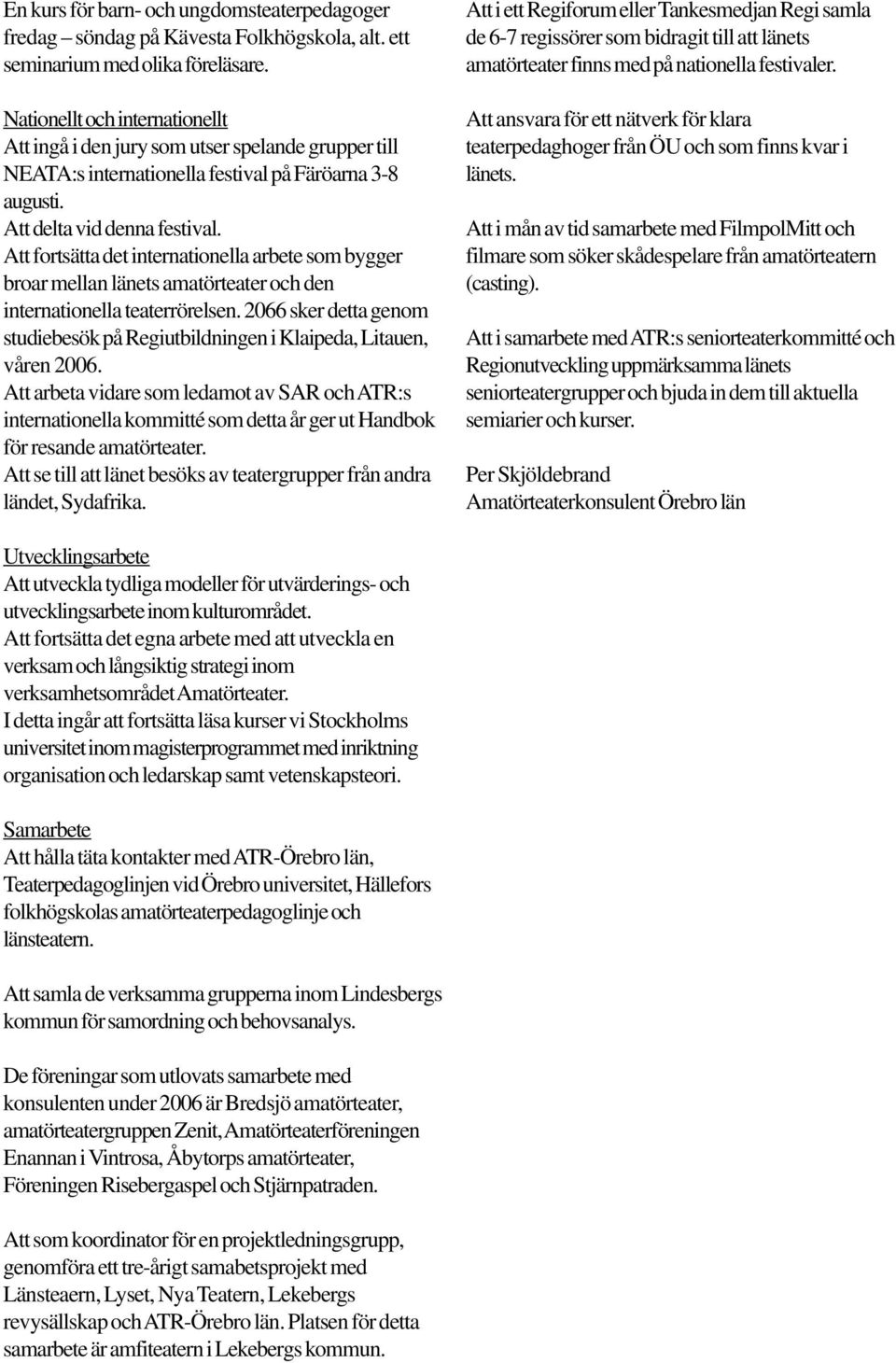 En kurs för barn- och ungdomsteaterpedagoger fredag – söndag på Kävesta Folkhögskola, alt. ett seminarium med olika föreläsare.

Nationellt och internationellt
Att ingå i den jury som utser spelande grupper till NEATA:s internationella festival på Färöarna 3-8 augusti.
Att delta vid denna festival.
Att fortsätta det internationella arbete som bygger broar mellan länets amatörteater och den internationella teaterrörelsen. 2066 sker detta genom studiebesök på Regiutbildningen i Klaipeda, Litauen, våren 2006.
Att arbeta vidare som ledamot av SAR och ATR:s internationella kommitté som detta år ger ut Handbok för resande amatörteater.
Att se till att länet besöks av teatergrupper från andra ländet, Sydafrika.

Utvecklingsarbete
Att utveckla tydliga modeller för utvärderings- och utvecklingsarbete inom kulturområdet.
Att fortsätta det egna arbete med att utveckla en verksam och långsiktig strategi inom verksamhetsområdet Amatörteater.
I detta ingår att fortsätta läsa kurser vi Stockholms universitet inom magisterprogrammet med inriktning organisation och ledarskap samt vetenskapsteori.

Samarbete
Att hålla täta kontakter med ATR-Örebro län, Teaterpedagoglinjen vid Örebro universitet, Hällefors folkhögskolas amatörteaterpedagoglinje och länsteatern.

Att samla de verksamma grupperna inom Lindesbergs kommun för samordning och behovsanalys.

De föreningar som utlovats samarbete med konsulenten under 2006 är Bredsjö amatörteater, amatörteatergruppen Zenit, Amatörteaterföreningen Enannan i Vintrosa, Åbytorps amatörteater, Föreningen Risebergaspel och Stjärnpatraden.

Att som koordinator för en projektledningsgrupp, genomföra ett tre-årigt samabetsprojekt med Länsteaern, Lyset, Nya Teatern, Lekebergs revysällskap och ATR-Örebro län. Platsen för detta samarbete är amfiteatern i Lekebergs kommun.

Att i ett Regiforum eller Tankesmedjan Regi samla de 6-7 regissörer som bidragit till att länets amatörteater finns med på nationella festivaler.

Att ansvara för ett nätverk för klara teaterpedaghoger från ÖU och som finns kvar i länets.

Att i mån av tid samarbete med FilmpolMitt och filmare som söker skådespelare från amatörteatern (casting).

Att i samarbete med ATR:s seniorteaterkommitté och Regionutveckling uppmärksamma länets seniorteatergrupper och bjuda in dem till aktuella semiarier och kurser.

Per Skjöldebrand
Amatörteaterkonsulent Örebro län